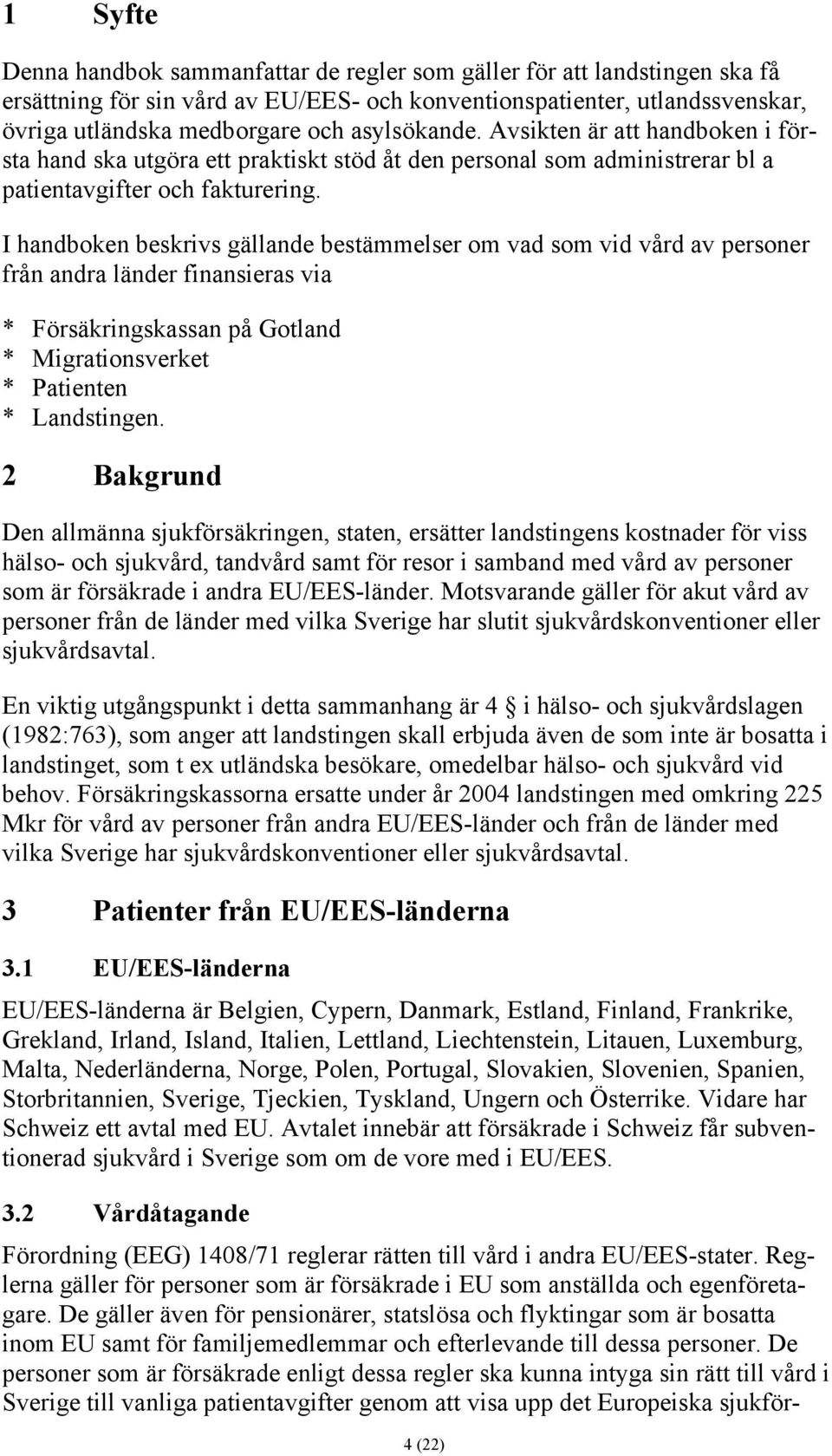 1 Syfte

Denna handbok sammanfattar de regler som gäller för att landstingen ska få ersättning för sin vård av EU/EES- och konventionspatienter, utlandssvenskar, övriga utländska medborgare och asylsökande. Avsikten är att handboken i första hand ska utgöra ett praktiskt stöd åt den personal som administrerar bl a patientavgifter och fakturering.

I handboken beskrivs gällande bestämmelser om vad som vid vård av personer från andra länder finansieras via

* Försäkringskassan på Gotland
* Migrationsverket
* Patienten
* Landstingen.

2 Bakgrund

Den allmänna sjukförsäkringen, staten, ersätter landstingens kostnader för viss hälso- och sjukvård, tandvård samt för resor i samband med vård av personer som är försäkrade i andra EU/EES-länder. Motsvarande gäller för akut vård av personer från de länder med vilka Sverige har slutit sjukvårdskonventioner eller sjukvårdsavtal.

En viktig utgångspunkt i detta sammanhang är 4 § i hälso- och sjukvårdslagen (1982:763), som anger att landstingen skall erbjuda även de som inte är bosatta i landstinget, som t ex utländska besökare, omedelbar hälso- och sjukvård vid behov. Försäkringskassorna ersatte under år 2004 landstingen med omkring 225 Mkr för vård av personer från andra EU/EES-länder och från de länder med vilka Sverige har sjukvårdskonventioner eller sjukvårdsavtal.

3 Patienter från EU/EES-länderna

3.1 EU/EES-länderna

EU/EES-länderna är Belgien, Cypern, Danmark, Estland, Finland, Frankrike, Grekland, Irland, Island, Italien, Lettland, Liechtenstein, Litauen, Luxemburg, Malta, Nederländerna, Norge, Polen, Portugal, Slovakien, Slovenien, Spanien, Storbritannien, Sverige, Tjeckien, Tyskland, Ungern och Österrike. Vidare har Schweiz ett avtal med EU. Avtalet innebär att försäkrade i Schweiz får subventionerad sjukvård i Sverige som om de vore med i EU/EES.

3.2 Vårdåtagande

Förordning (EEG) 1408/71 reglerar rätten till vård i andra EU/EES-stater. Reglerna gäller för personer som är försäkrade i EU som anställda och egenföretagare. De gäller även för pensionärer, statslösa och flyktingar som är bosatta inom EU samt för familjemedlemmar och efterlevande till dessa personer. De personer som är försäkrade enligt dessa regler ska kunna intyga sin rätt till vård i Sverige till vanliga patientavgifter genom att visa upp det Europeiska sjukför-

4 (22)